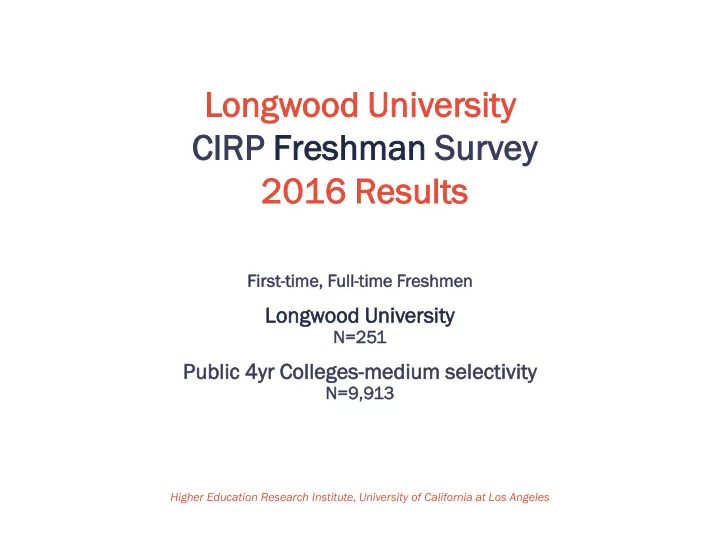 Longwood University
CIRP Freshman Survey
2016 Results

First-time, Full-time Freshmen

Longwood University
N=251

Public 4yr Colleges-medium selectivity
N=9,913

Higher Education Research Institute, University of California at Los Angeles